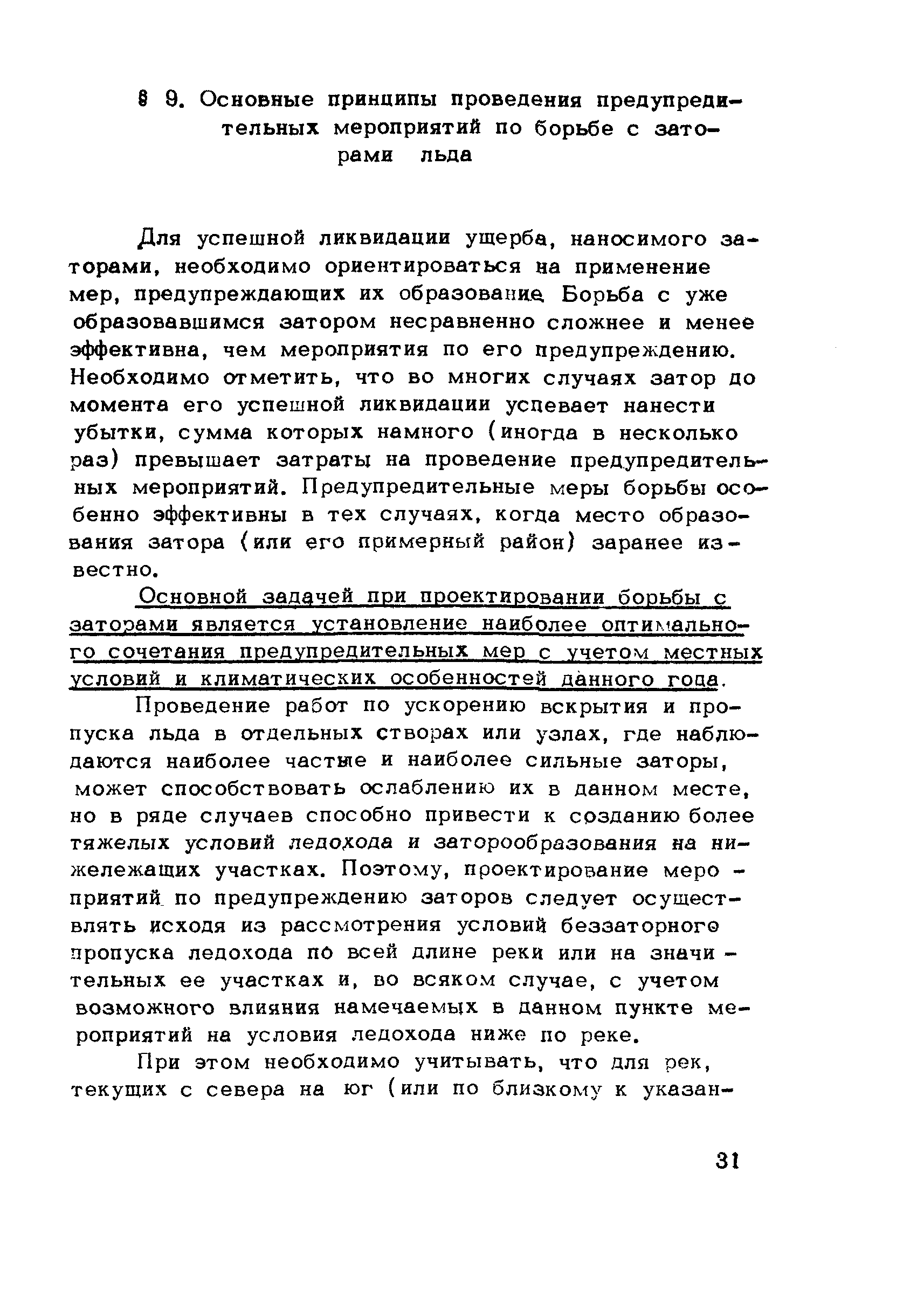 § 9. Основные принципы проведения предупредительных мероприятий по борьбе с заторами льда

Для успешной ликвидации ущерба, наносимого заторами, необходимо ориентироваться на применение мер, предупреждающих их образование. Борьба с уже образовавшимся затором несравненно сложнее и менее эффективна, чем мероприятия по его предупреждению. Необходимо отметить, что во многих случаях затор до момента его успешной ликвидации успевает нанести убытки, сумма которых намного (иногда в несколько раз) превышает затраты на проведение предупредительных мероприятий. Предупредительные меры борьбы особенно эффективны в тех случаях, когда место образования затора (или его примерный район) заранее известно.

Основной задачей при проектировании борьбы с заторами является установление наиболее оптимального сочетания предупредительных мер с учетом местных условий и климатических особенностей данного года.

Проведение работ по ускорению вскрытия и пропуска льда в отдельных створах или узлах, где наблюдаются наиболее частые и наиболее сильные заторы, может способствовать ослаблению их в данном месте, но в ряде случаев способно привести к созданию более тяжелых условий ледохода и заторообразования на нижележащих участках. Поэтому, проектирование мероприятий по предупреждению заторов следует осуществлять исходя из рассмотрения условий беззаторного пропуска ледохода по всей длине реки или на значительных ее участках и, во всяком случае, с учетом возможного влияния намечаемых в данном пункте мероприятий на условия ледохода ниже по реке.

При этом необходимо учитывать, что для рек, текущих с севера на юг (или по близкому к указан-

31